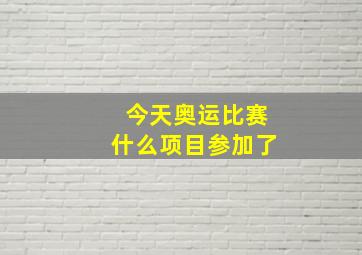 今天奥运比赛
什么项目参加了